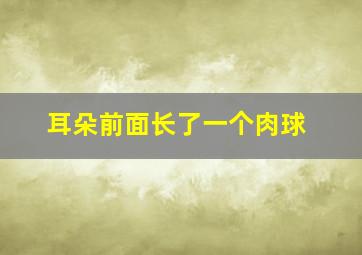 耳朵前面长了一个肉球